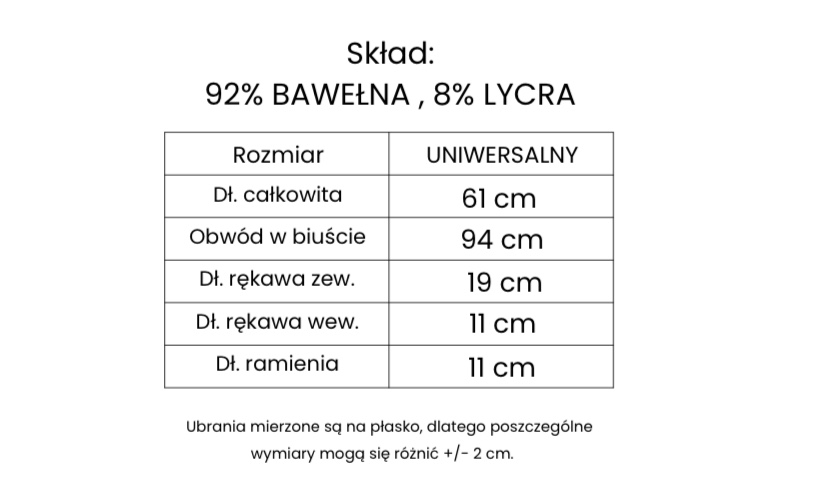 Skład:
92% BAWEŁNA , 8% LYCRA

| Rozmiar | UNIWERSALNY |
|---|---|
| Dł. całkowita | 61 cm |
| Obwód w biuście | 94 cm |
| Dł. rękawa zew. | 19 cm |
| Dł. rękawa wew. | 11 cm |
| Dł. ramienia | 11 cm |

Ubrania mierzone są na płasko, dlatego poszczególne wymiary mogą się różnić +/- 2 cm.